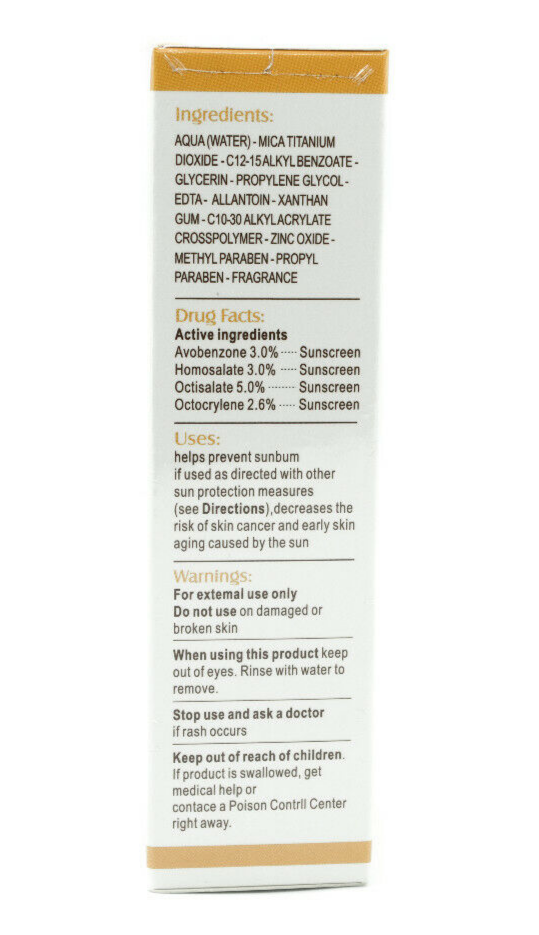 Ingredients:
AQUA (WATER) - MICA TITANIUM DIOXIDE - C12-15 ALKYL BENZOATE - GLYCERIN - PROPYLENE GLYCOL - EDTA - ALLANTOIN - XANTHAN GUM - C10-30 ALKYL ACRYLATE CROSSPOLYMER - ZINC OXIDE - METHYL PARABEN - PROPYL PARABEN - FRAGRANCE

Drug Facts:
Active ingredients
Avobenzone 3.0% ····· Sunscreen
Homosalate 3.0% ····· Sunscreen
Octisalate 5.0% ········ Sunscreen
Octocrylene 2.6% ····· Sunscreen

Uses:
helps prevent sunbum if used as directed with other sun protection measures (see Directions),decreases the risk of skin cancer and early skin aging caused by the sun

Warnings:
For extemal use only
Do not use on damaged or broken skin

When using this product keep out of eyes. Rinse with water to remove.

Stop use and ask a doctor if rash occurs

Keep out of reach of children. If product is swallowed, get medical help or contace a Poison Contrll Center right away.